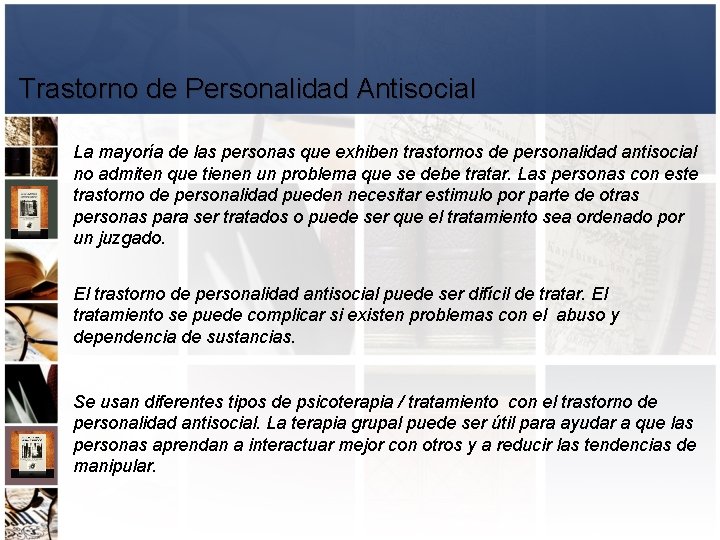 Trastorno de Personalidad Antisocial

La mayoría de las personas que exhiben trastornos de personalidad antisocial no admiten que tienen un problema que se debe tratar. Las personas con este trastorno de personalidad pueden necesitar estimulo por parte de otras personas para ser tratados o puede ser que el tratamiento sea ordenado por un juzgado.

El trastorno de personalidad antisocial puede ser difícil de tratar. El tratamiento se puede complicar si existen problemas con el abuso y dependencia de sustancias.

Se usan diferentes tipos de psicoterapia / tratamiento con el trastorno de personalidad antisocial. La terapia grupal puede ser útil para ayudar a que las personas aprendan a interactuar mejor con otros y a reducir las tendencias de manipular.